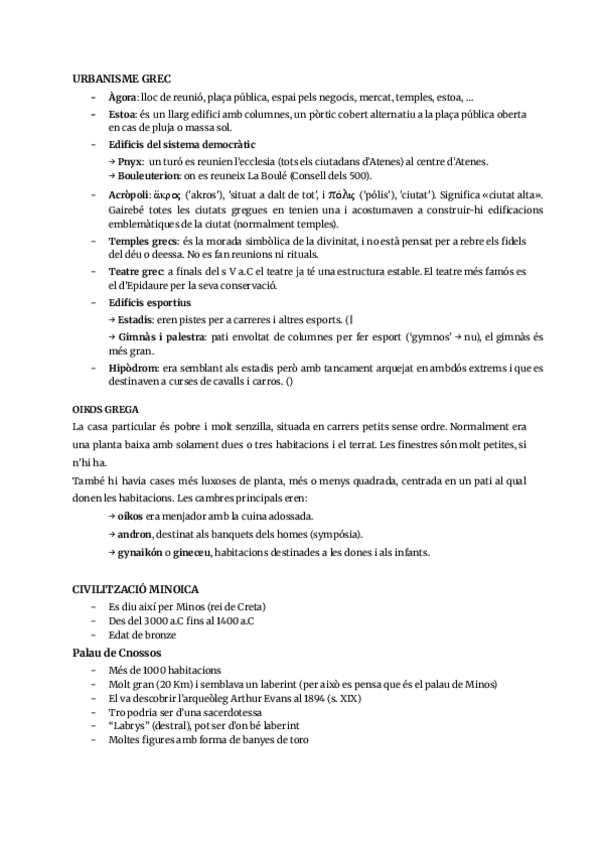 URBANISME GREC

- Àgora: lloc de reunió, plaça pública, espai pels negocis, mercat, temples, estoa, ...
- Estoa: és un llarg edifici amb columnes, un pòrtic cobert alternatiu a la plaça pública oberta en cas de pluja o massa sol.
- Edificis del sistema democràtic
→ Pnyx: un turó es reunien l'ecclesia (tots els ciutadans d'Atenes) al centre d'Atenes.
→ Bouleuterion: on es reuneix La Boulé (Consell dels 500).
- Acròpoli: ἄκρος ('akros'), 'situat a dalt de tot', i πόλις ('pólis'), 'ciutat'). Significa «ciutat alta». Gairebé totes les ciutats gregues en tenien una i acostumaven a construir-hi edificacions emblemàtiques de la ciutat (normalment temples).
- Temples grecs: és la morada simbòlica de la divinitat, i no està pensat per a rebre els fidels del déu o deessa. No es fan reunions ni rituals.
- Teatre grec: a finals del s V a.C el teatre ja té una estructura estable. El teatre més famós es el d'Epidaure per la seva conservació.
- Edificis esportius
→ Estadis: eren pistes per a carreres i altres esports. (|
→ Gimnàs i palestra: pati envoltat de columnes per fer esport ('gymnos' → nu), el gimnàs és més gran.
- Hipòdrom: era semblant als estadis però amb tancament arquejat en ambdós extrems i que es destinaven a curses de cavalls i carros. ()

OIKOS GREGA
La casa particular és pobre i molt senzilla, situada en carrers petits sense ordre. Normalment era una planta baixa amb solament dues o tres habitacions i el terrat. Les finestres són molt petites, si n'hi ha.
També hi havia cases més luxoses de planta, més o menys quadrada, centrada en un pati al qual donen les habitacions. Les cambres principals eren:
→ oíkos era menjador amb la cuina adossada.
→ andron, destinat als banquets dels homes (sympósia).
→ gynaikón o gineceu, habitacions destinades a les dones i als infants.

CIVILITZACIÓ MINOICA
- Es diu així per Minos (rei de Creta)
- Des del 3000 a.C fins al 1400 a.C
- Edat de bronze

Palau de Cnossos
- Més de 1000 habitacions
- Molt gran (20 Km) i semblava un laberint (per això es pensa que és el palau de Minos)
- El va descobrir l'arqueòleg Arthur Evans al 1894 (s. XIX)
- Tro podria ser d'una sacerdotessa
- "Labrys" (destral), pot ser d'on bé laberint
- Moltes figures amb forma de banyes de toro